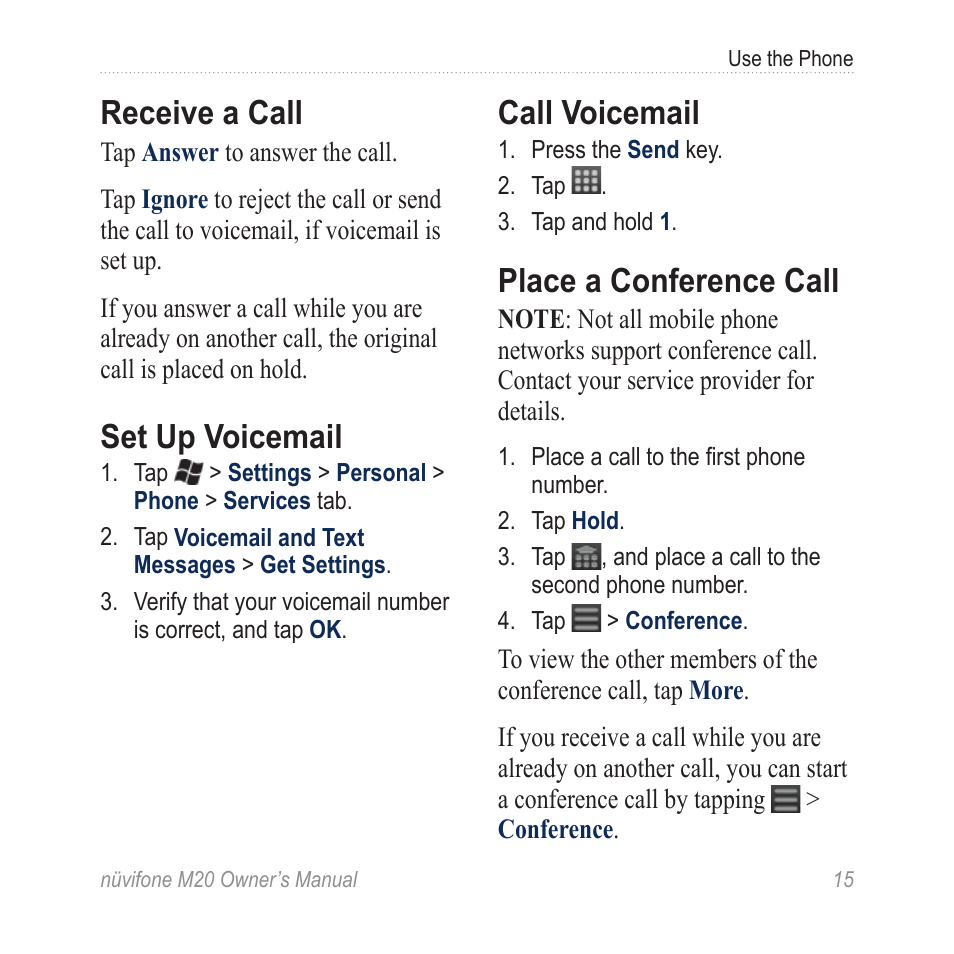 Use the Phone

Receive a Call

Tap Answer to answer the call.

Tap Ignore to reject the call or send the call to voicemail, if voicemail is set up.

If you answer a call while you are already on another call, the original call is placed on hold.

Set Up Voicemail

1. Tap > Settings > Personal > Phone > Services tab.
2. Tap Voicemail and Text Messages > Get Settings.
3. Verify that your voicemail number is correct, and tap OK.

Call Voicemail

1. Press the Send key.
2. Tap .
3. Tap and hold 1.

Place a Conference Call

NOTE: Not all mobile phone networks support conference call. Contact your service provider for details.

1. Place a call to the first phone number.
2. Tap Hold.
3. Tap , and place a call to the second phone number.
4. Tap > Conference.

To view the other members of the conference call, tap More.

If you receive a call while you are already on another call, you can start a conference call by tapping > Conference.

nüvifone M20 Owner's Manual 15